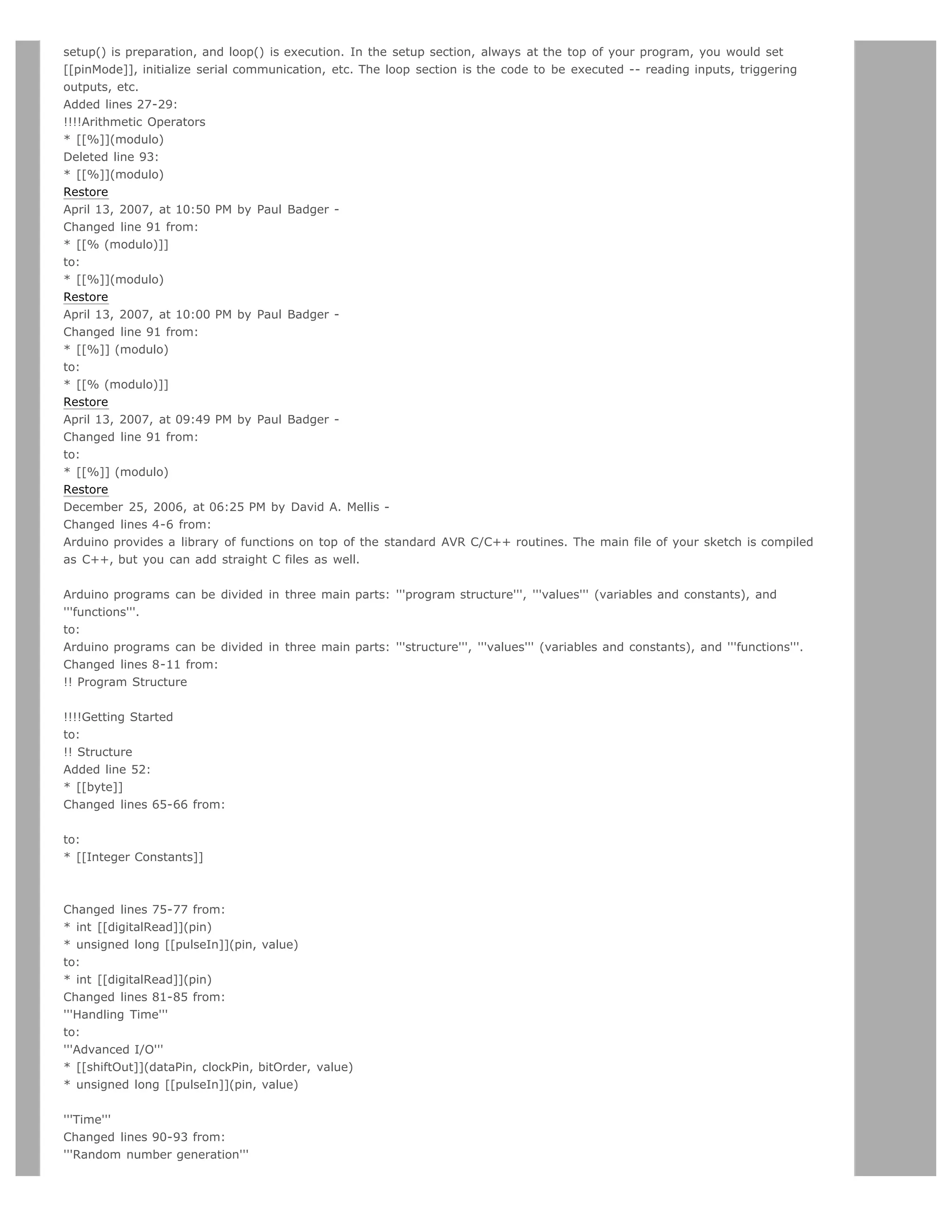 setup() is preparation, and loop() is execution. In the setup section, always at the top of your program, you would set [[pinMode]], initialize serial communication, etc. The loop section is the code to be executed -- reading inputs, triggering outputs, etc.
Added lines 27-29:
!!!!Arithmetic Operators
* [[%]](modulo)
Deleted line 93:
* [[%]](modulo)
Restore
April 13, 2007, at 10:50 PM by Paul Badger -
Changed line 91 from:
* [[% (modulo)]]
to:
* [[%]](modulo)
Restore
April 13, 2007, at 10:00 PM by Paul Badger -
Changed line 91 from:
* [[%]] (modulo)
to:
* [[% (modulo)]]
Restore
April 13, 2007, at 09:49 PM by Paul Badger -
Changed line 91 from:
to:
* [[%]] (modulo)
Restore
December 25, 2006, at 06:25 PM by David A. Mellis -
Changed lines 4-6 from:
Arduino provides a library of functions on top of the standard AVR C/C++ routines. The main file of your sketch is compiled as C++, but you can add straight C files as well.

Arduino programs can be divided in three main parts: '''program structure''', '''values''' (variables and constants), and '''functions'''.
to:
Arduino programs can be divided in three main parts: '''structure''', '''values''' (variables and constants), and '''functions'''.
Changed lines 8-11 from:
!! Program Structure

!!!!Getting Started
to:
!! Structure
Added line 52:
* [[byte]]
Changed lines 65-66 from:

to:
* [[Integer Constants]]

Changed lines 75-77 from:
* int [[digitalRead]](pin)
* unsigned long [[pulseIn]](pin, value)
to:
* int [[digitalRead]](pin)
Changed lines 81-85 from:
'''Handling Time'''
to:
'''Advanced I/O'''
* [[shiftOut]](dataPin, clockPin, bitOrder, value)
* unsigned long [[pulseIn]](pin, value)

'''Time'''
Changed lines 90-93 from:
'''Random number generation'''